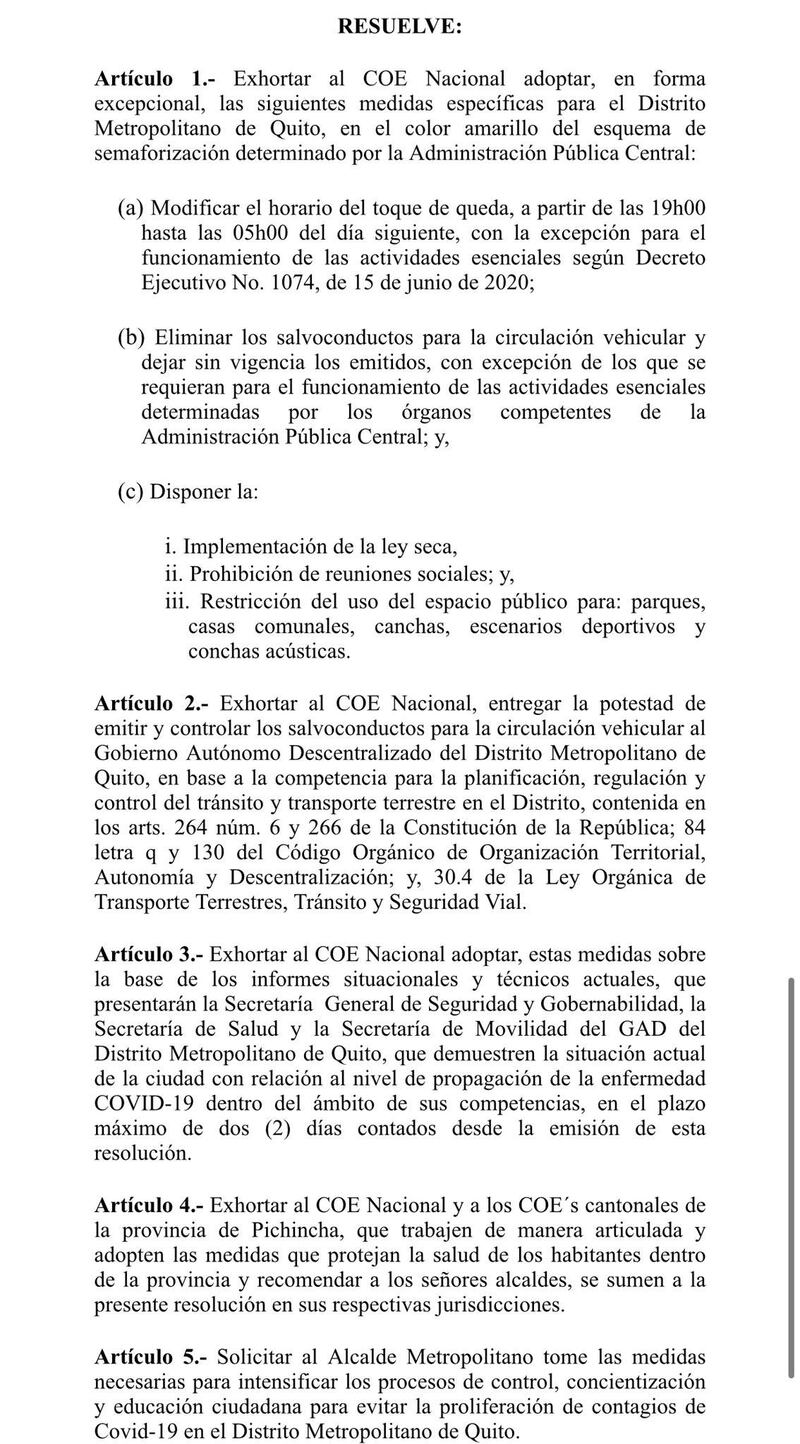 RESUELVE:

Artículo 1.- Exhortar al COE Nacional adoptar, en forma excepcional, las siguientes medidas específicas para el Distrito Metropolitano de Quito, en el color amarillo del esquema de semaforización determinado por la Administración Pública Central:

(a) Modificar el horario del toque de queda, a partir de las 19h00 hasta las 05h00 del día siguiente, con la excepción para el funcionamiento de las actividades esenciales según Decreto Ejecutivo No. 1074, de 15 de junio de 2020;

(b) Eliminar los salvoconductos para la circulación vehicular y dejar sin vigencia los emitidos, con excepción de los que se requieran para el funcionamiento de las actividades esenciales determinadas por los órganos competentes de la Administración Pública Central; y,

(c) Disponer la:

i. Implementación de la ley seca,
ii. Prohibición de reuniones sociales; y,
iii. Restricción del uso del espacio público para: parques, casas comunales, canchas, escenarios deportivos y conchas acústicas.

Artículo 2.- Exhortar al COE Nacional, entregar la potestad de emitir y controlar los salvoconductos para la circulación vehicular al Gobierno Autónomo Descentralizado del Distrito Metropolitano de Quito, en base a la competencia para la planificación, regulación y control del tránsito y transporte terrestre en el Distrito, contenida en los arts. 264 núm. 6 y 266 de la Constitución de la República; 84 letra q y 130 del Código Orgánico de Organización Territorial, Autonomía y Descentralización; y, 30.4 de la Ley Orgánica de Transporte Terrestres, Tránsito y Seguridad Vial.

Artículo 3.- Exhortar al COE Nacional adoptar, estas medidas sobre la base de los informes situacionales y técnicos actuales, que presentarán la Secretaría General de Seguridad y Gobernabilidad, la Secretaría de Salud y la Secretaría de Movilidad del GAD del Distrito Metropolitano de Quito, que demuestren la situación actual de la ciudad con relación al nivel de propagación de la enfermedad COVID-19 dentro del ámbito de sus competencias, en el plazo máximo de dos (2) días contados desde la emisión de esta resolución.

Artículo 4.- Exhortar al COE Nacional y a los COE´s cantonales de la provincia de Pichincha, que trabajen de manera articulada y adopten las medidas que protejan la salud de los habitantes dentro de la provincia y recomendar a los señores alcaldes, se sumen a la presente resolución en sus respectivas jurisdicciones.

Artículo 5.- Solicitar al Alcalde Metropolitano tome las medidas necesarias para intensificar los procesos de control, concientización y educación ciudadana para evitar la proliferación de contagios de Covid-19 en el Distrito Metropolitano de Quito.